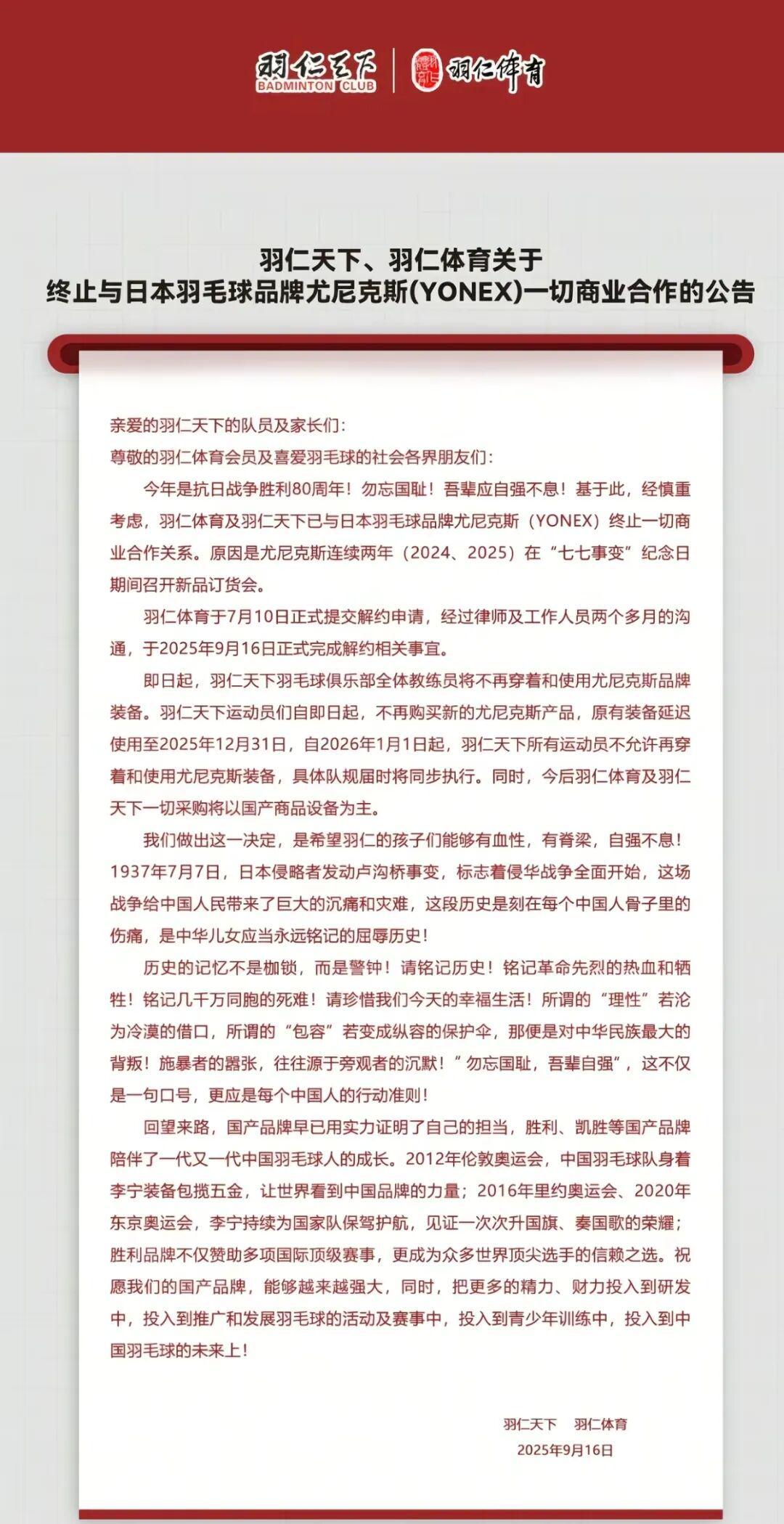 羽仁天下
BADMINTON CLUB
羽仁体育

羽仁天下、羽仁体育关于
终止与日本羽毛球品牌尤尼克斯(YONEX)一切商业合作的公告

亲爱的羽仁天下的队员及家长们：
尊敬的羽仁体育会员及喜爱羽毛球的社会各界朋友们：

今年是抗日战争胜利80周年！勿忘国耻！吾辈应自强不息！基于此，经慎重考虑，羽仁体育及羽仁天下已与日本羽毛球品牌尤尼克斯（YONEX）终止一切商业合作关系。原因是尤尼克斯连续两年（2024、2025）在“七七事变”纪念日期间召开新品订货会。

羽仁体育于7月10日正式提交解约申请，经过律师及工作人员两个多月的沟通，于2025年9月16日正式完成解约相关事宜。

即日起，羽仁天下羽毛球俱乐部全体教练员将不再穿着和使用尤尼克斯品牌装备。羽仁天下运动员们自即日起，不再购买新的尤尼克斯产品，原有装备延迟使用至2025年12月31日，自2026年1月1日起，羽仁天下所有运动员不允许再穿着和使用尤尼克斯装备，具体队规届时将同步执行。同时，今后羽仁体育及羽仁天下一切采购将以国产商品设备为主。

我们做出这一决定，是希望羽仁的孩子们能够有血性，有脊梁，自强不息！1937年7月7日，日本侵略者发动卢沟桥事变，标志着侵华战争全面开始，这场战争给中国人民带来了巨大的沉痛和灾难，这段历史是刻在每个中国人骨子里的伤痛，是中华儿女应当永远铭记的屈辱历史！

历史的记忆不是枷锁，而是警钟！请铭记历史！铭记革命先烈的热血和牺牲！铭记几千万同胞的死难！请珍惜我们今天的幸福生活！所谓的“理性”若沦为冷漠的借口，所谓的“包容”若变成纵容的保护伞，那便是对中华民族最大的背叛！施暴者的嚣张，往往源于旁观者的沉默！“勿忘国耻，吾辈自强”，这不仅是一句口号，更应是每个中国人的行动准则！

回望来路，国产品牌早已用实力证明了自己的担当，胜利、凯胜等国产品牌陪伴了一代又一代中国羽毛球人的成长。2012年伦敦奥运会，中国羽毛球队身着李宁装备包揽五金，让世界看到中国品牌的力量；2016年里约奥运会、2020年东京奥运会，李宁持续为国家队保驾护航，见证一次次升国旗、奏国歌的荣耀；胜利品牌不仅赞助多项国际顶级赛事，更成为众多世界顶尖选手的信赖之选。祝愿我们的国产品牌，能够越来越强大，同时，把更多的精力、财力投入到研发中，投入到推广和发展羽毛球的活动及赛事中，投入到青少年训练中，投入到中国羽毛球的未来上！

羽仁天下　羽仁体育
2025年9月16日